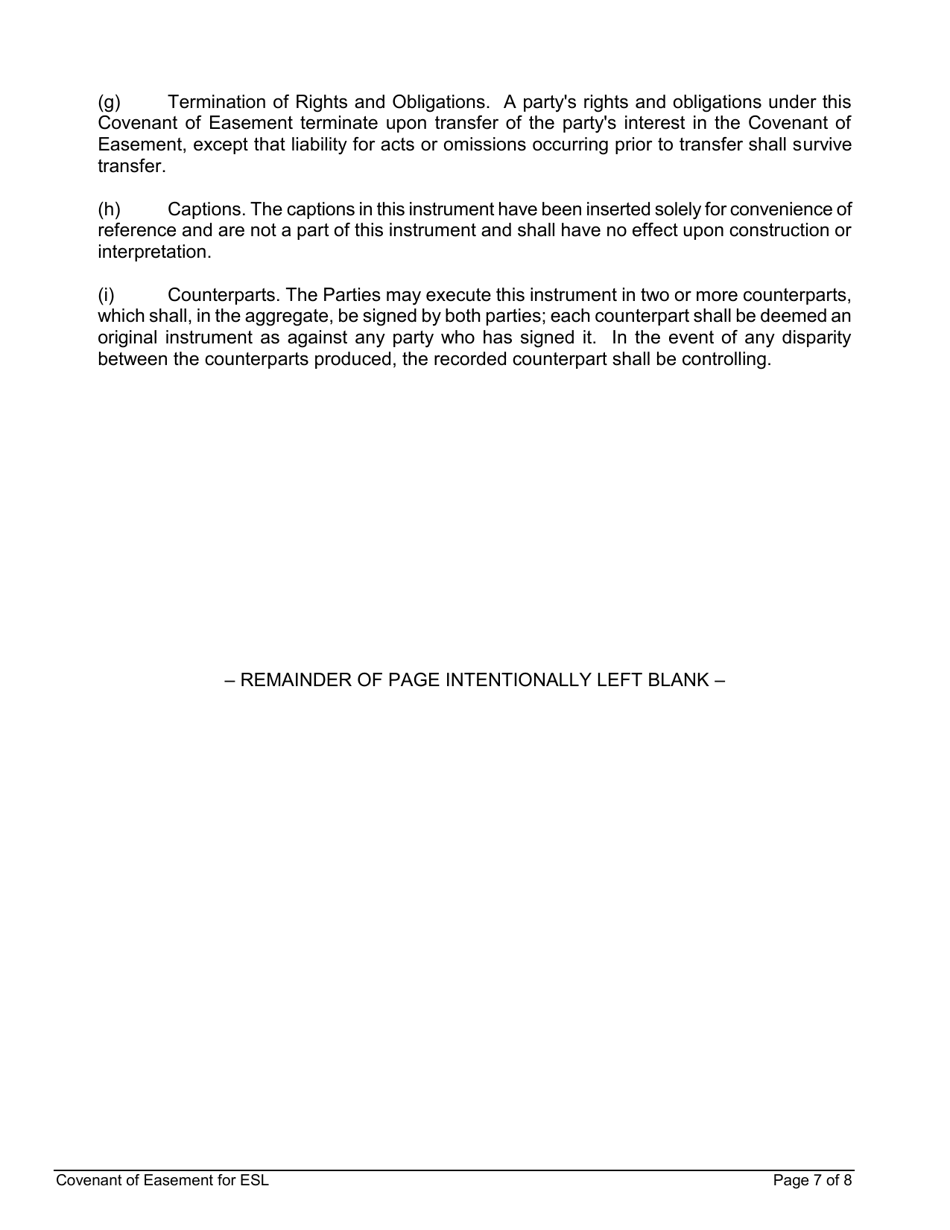 (g) Termination of Rights and Obligations. A party's rights and obligations under this Covenant of Easement terminate upon transfer of the party's interest in the Covenant of Easement, except that liability for acts or omissions occurring prior to transfer shall survive transfer.

(h) Captions. The captions in this instrument have been inserted solely for convenience of reference and are not a part of this instrument and shall have no effect upon construction or interpretation.

(i) Counterparts. The Parties may execute this instrument in two or more counterparts, which shall, in the aggregate, be signed by both parties; each counterpart shall be deemed an original instrument as against any party who has signed it. In the event of any disparity between the counterparts produced, the recorded counterpart shall be controlling.

– REMAINDER OF PAGE INTENTIONALLY LEFT BLANK –

Covenant of Easement for ESL

Page 7 of 8